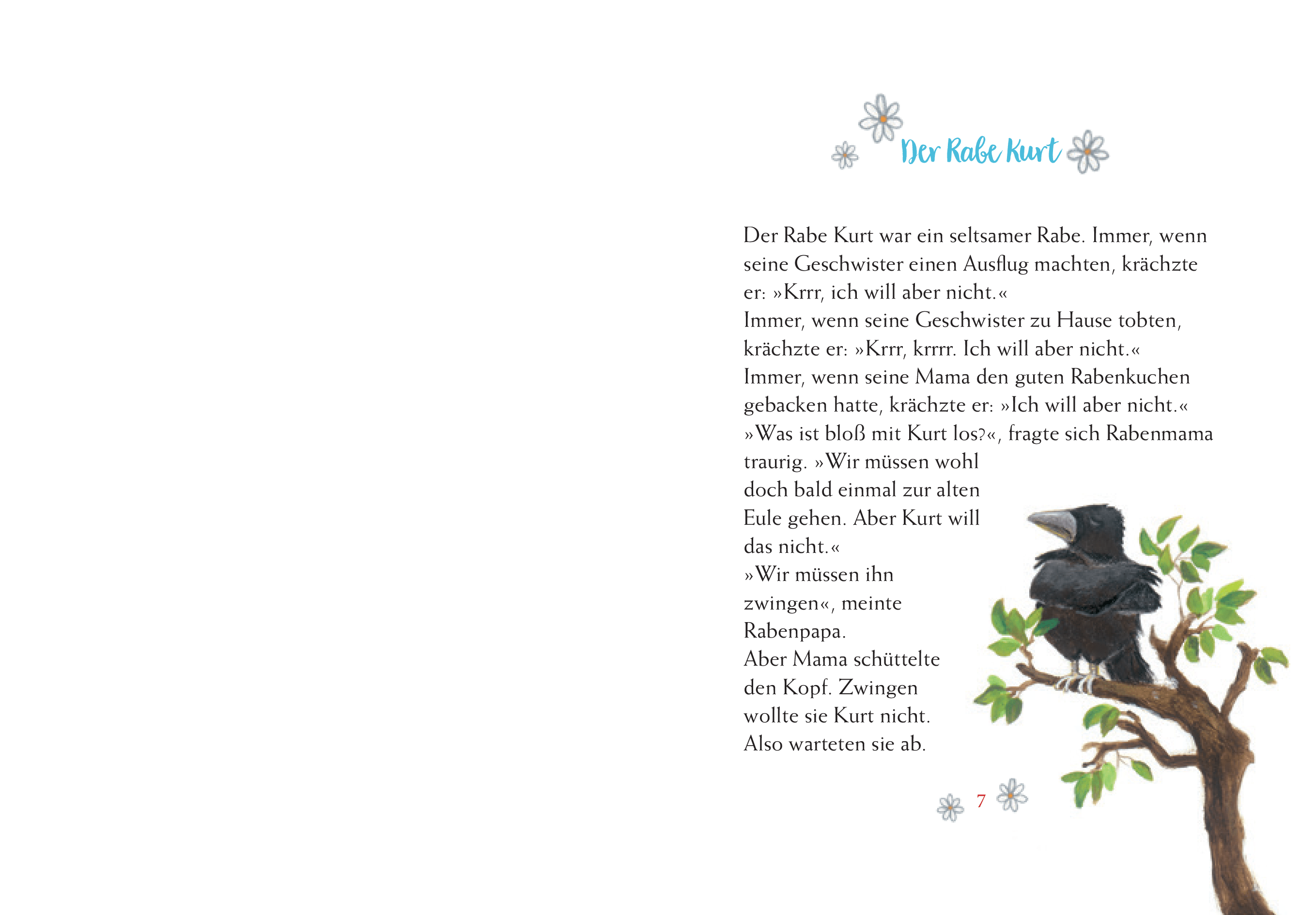 Der Rabe Kurt

Der Rabe Kurt war ein seltsamer Rabe. Immer, wenn seine Geschwister einen Ausflug machten, krächzte er: »Krrr, ich will aber nicht.«
Immer, wenn seine Geschwister zu Hause tobten, krächzte er: »Krrr, krrrr. Ich will aber nicht.«
Immer, wenn seine Mama den guten Rabenkuchen gebacken hatte, krächzte er: »Ich will aber nicht.«
»Was ist bloß mit Kurt los?«, fragte sich Rabenmama traurig. »Wir müssen wohl doch bald einmal zur alten Eule gehen. Aber Kurt will das nicht.«
»Wir müssen ihn zwingen«, meinte Rabenpapa.
Aber Mama schüttelte den Kopf. Zwingen wollte sie Kurt nicht. Also warteten sie ab.

7